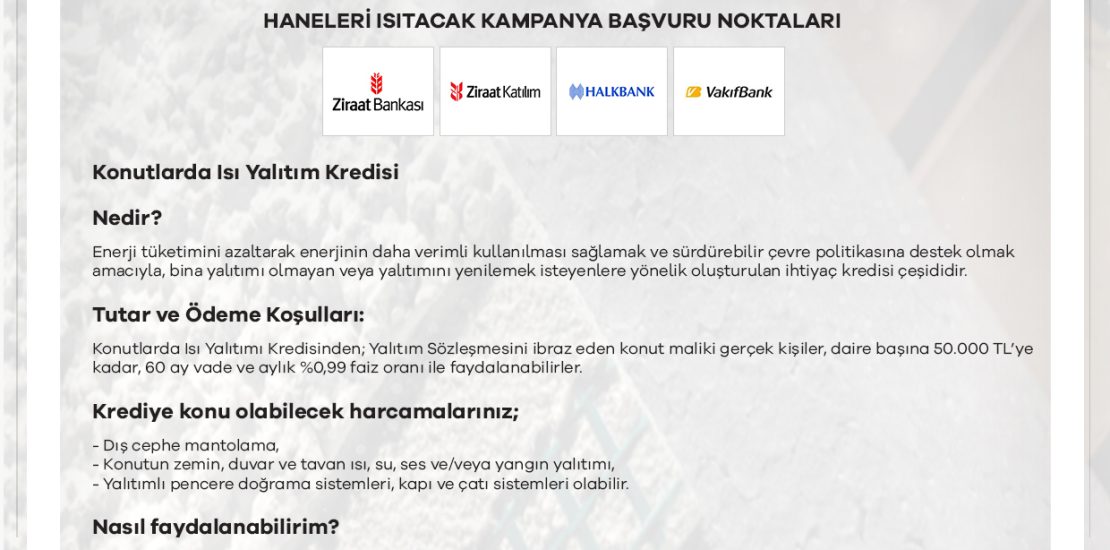 HANELERİ ISITACAK KAMPANYA BAŞVURU NOKTALARI

Ziraat Bankası

Ziraat Katılım

HALKBANK

VakıfBank

Konutlarda Isı Yalıtım Kredisi

Nedir?

Enerji tüketimini azaltarak enerjinin daha verimli kullanılması sağlamak ve sürdürebilir çevre politikasına destek olmak amacıyla, bina yalıtımı olmayan veya yalıtımını yenilemek isteyenlere yönelik oluşturulan ihtiyaç kredisi çeşididir.

Tutar ve Ödeme Koşulları:

Konutlarda Isı Yalıtımı Kredisinden; Yalıtım Sözleşmesini ibraz eden konut maliki gerçek kişiler, daire başına 50.000 TL'ye kadar, 60 ay vade ve aylık %0,99 faiz oranı ile faydalanabilirler.

Krediye konu olabilecek harcamalarınız;

- Dış cephe mantolama,
- Konutun zemin, duvar ve tavan ısı, su, ses ve/veya yangın yalıtımı,
- Yalıtımlı pencere doğrama sistemleri, kapı ve çatı sistemleri olabilir.

Nasıl faydalanabilirim?